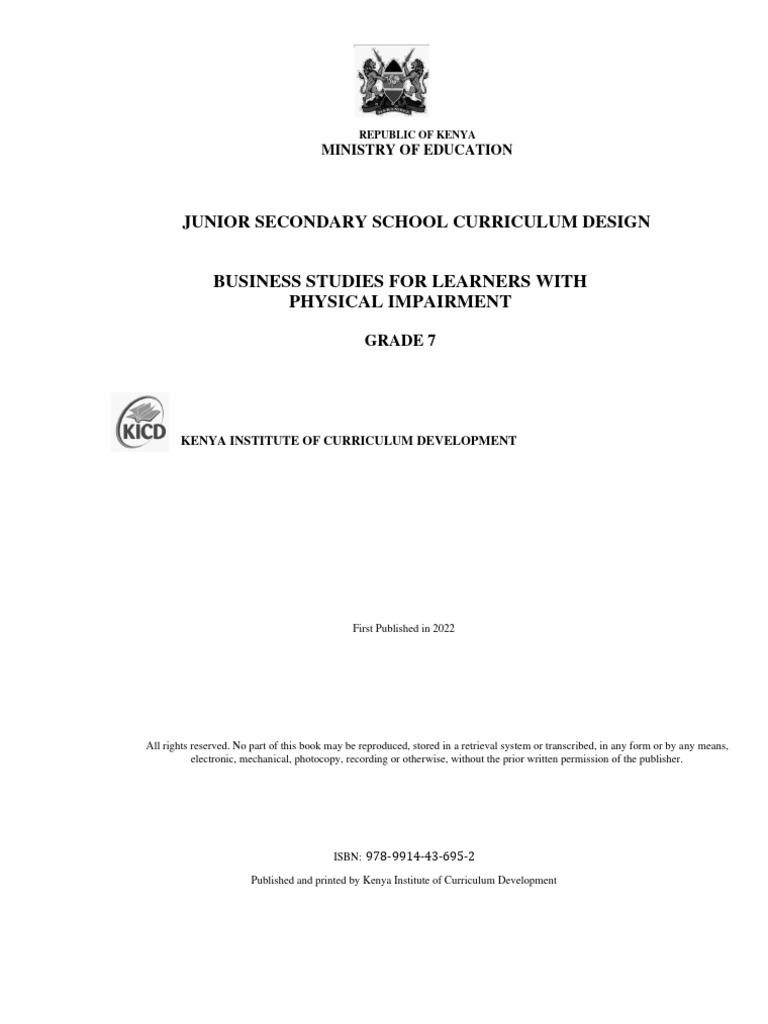 REPUBLIC OF KENYA
MINISTRY OF EDUCATION

JUNIOR SECONDARY SCHOOL CURRICULUM DESIGN

BUSINESS STUDIES FOR LEARNERS WITH PHYSICAL IMPAIRMENT

GRADE 7

KICD

KENYA INSTITUTE OF CURRICULUM DEVELOPMENT

First Published in 2022

All rights reserved. No part of this book may be reproduced, stored in a retrieval system or transcribed, in any form or by any means, electronic, mechanical, photocopy, recording or otherwise, without the prior written permission of the publisher.

ISBN: 978-9914-43-695-2

Published and printed by Kenya Institute of Curriculum Development